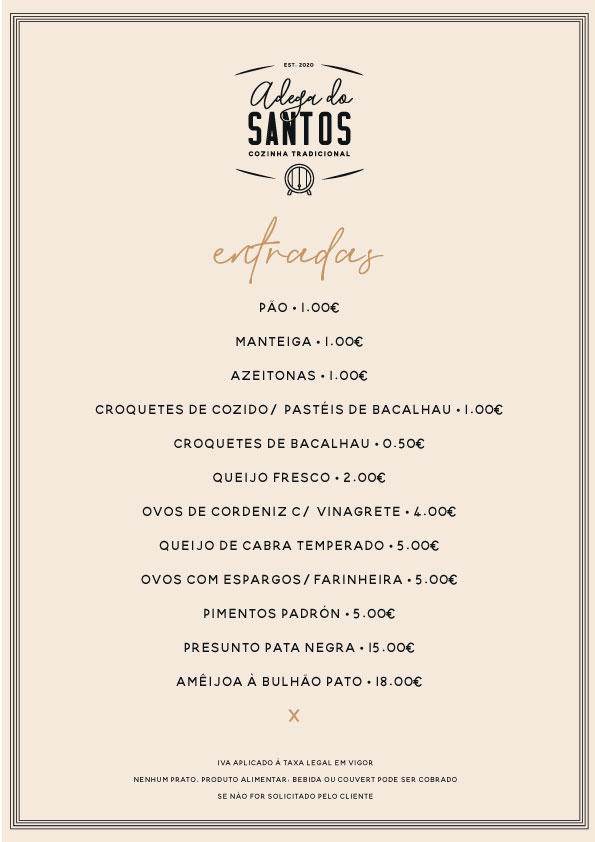 EST. 2020
Adega do
SANTOS
COZINHA TRADICIONAL

entradas

PÃO • 1.00€

MANTEIGA • 1.00€

AZEITONAS • 1.00€

CROQUETES DE COZIDO/ PASTÉIS DE BACALHAU • 1.00€

CROQUETES DE BACALHAU • 0.50€

QUEIJO FRESCO • 2.00€

OVOS DE CORDENIZ C/ VINAGRETE • 4.00€

QUEIJO DE CABRA TEMPERADO • 5.00€

OVOS COM ESPARGOS/ FARINHEIRA • 5.00€

PIMENTOS PADRÓN • 5.00€

PRESUNTO PATA NEGRA • 15.00€

AMÊIJOA À BULHÃO PATO • 18.00€

X

IVA APLICADO À TAXA LEGAL EM VIGOR
NENHUM PRATO, PRODUTO ALIMENTAR, BEBIDA OU COUVERT PODE SER COBRADO
SE NÃO FOR SOLICITADO PELO CLIENTE